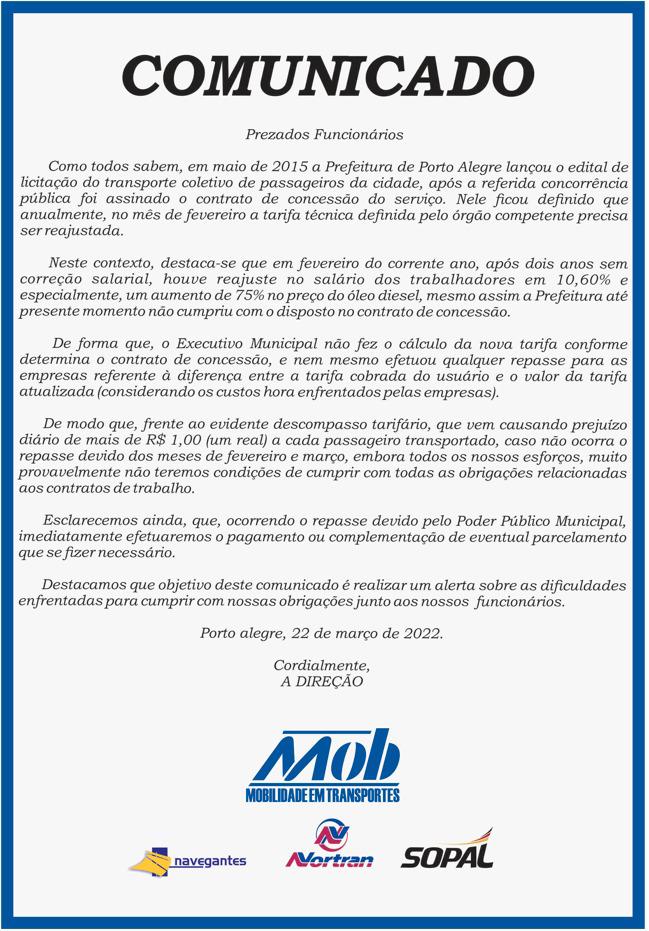 COMUNICADO

Prezados Funcionários

Como todos sabem, em maio de 2015 a Prefeitura de Porto Alegre lançou o edital de licitação do transporte coletivo de passageiros da cidade, após a referida concorrência pública foi assinado o contrato de concessão do serviço. Nele ficou definido que anualmente, no mês de fevereiro a tarifa técnica definida pelo órgão competente precisa ser reajustada.

Neste contexto, destaca-se que em fevereiro do corrente ano, após dois anos sem correção salarial, houve reajuste no salário dos trabalhadores em 10,60% e especialmente, um aumento de 75% no preço do óleo diesel, mesmo assim a Prefeitura até presente momento não cumpriu com o disposto no contrato de concessão.

De forma que, o Executivo Municipal não fez o cálculo da nova tarifa conforme determina o contrato de concessão, e nem mesmo efetuou qualquer repasse para as empresas referente à diferença entre a tarifa cobrada do usuário e o valor da tarifa atualizada (considerando os custos hora enfrentados pelas empresas).

De modo que, frente ao evidente descompasso tarifário, que vem causando prejuízo diário de mais de R$ 1,00 (um real) a cada passageiro transportado, caso não ocorra o repasse devido dos meses de fevereiro e março, embora todos os nossos esforços, muito provavelmente não teremos condições de cumprir com todas as obrigações relacionadas aos contratos de trabalho.

Esclarecemos ainda, que, ocorrendo o repasse devido pelo Poder Público Municipal, imediatamente efetuaremos o pagamento ou complementação de eventual parcelamento que se fizer necessário.

Destacamos que objetivo deste comunicado é realizar um alerta sobre as dificuldades enfrentadas para cumprir com nossas obrigações junto aos nossos funcionários.

Porto alegre, 22 de março de 2022.

Cordialmente,
A DIREÇÃO

Mob
MOBILIDADE EM TRANSPORTES

navegantes
Nortran
SOPAL